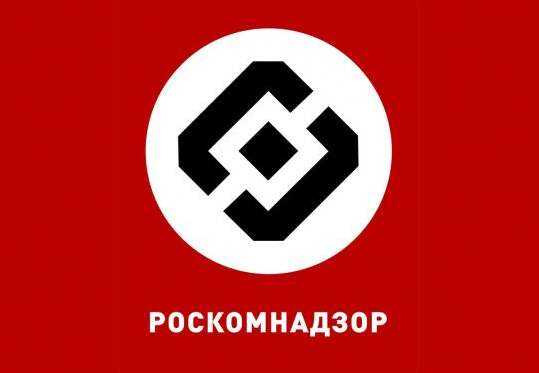 РОСКОМНАДЗОР